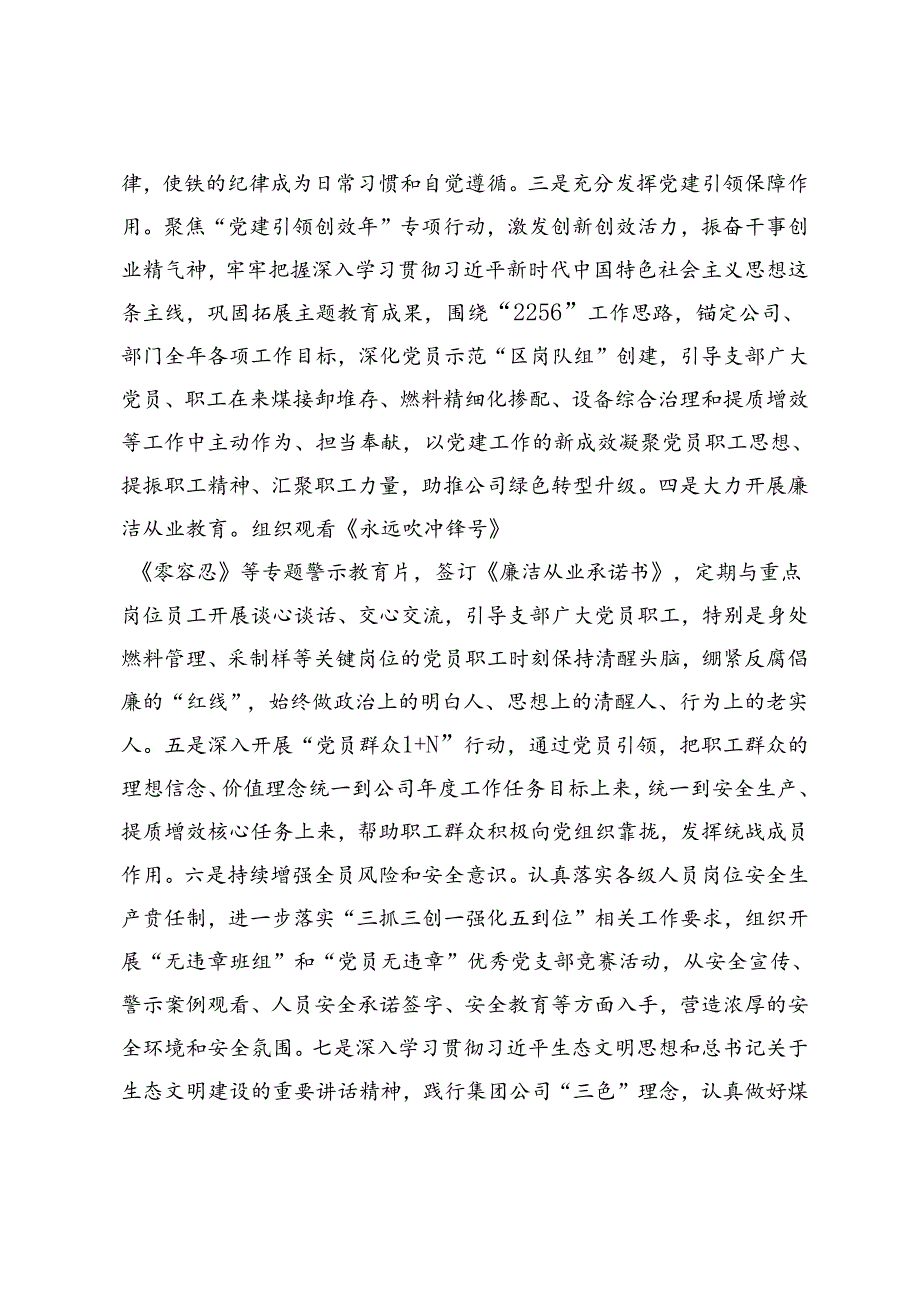 律，使铁的纪律成为日常习惯和自觉遵循。三是充分发挥党建引领保障作用。聚焦“党建引领创效年”专项行动，激发创新创效活力，振奋干事创业精气神，牢牢把握深入学习贯彻习近平新时代中国特色社会主义思想这条主线，巩固拓展主题教育成果，围绕“2256”工作思路，锚定公司、部门全年各项工作目标，深化党员示范“区岗队组”创建，引导支部广大党员、职工在来煤接卸堆存、燃料精细化掺配、设备综合治理和提质增效等工作中主动作为、担当奉献，以党建工作的新成效凝聚党员职工思想、提振职工精神、汇聚职工力量，助推公司绿色转型升级。四是大力开展廉洁从业教育。组织观看《永远吹冲锋号》

《零容忍》等专题警示教育片，签订《廉洁从业承诺书》，定期与重点岗位员工开展谈心谈话、交心交流，引导支部广大党员职工，特别是身处燃料管理、采制样等关键岗位的党员职工时刻保持清醒头脑，绷紧反腐倡廉的“红线”，始终做政治上的明白人、思想上的清醒人、行为上的老实人。五是深入开展“党员群众1+N”行动，通过党员引领，把职工群众的理想信念、价值理念统一到公司年度工作任务目标上来，统一到安全生产、提质增效核心任务上来，帮助职工群众积极向党组织靠拢，发挥统战成员作用。六是持续增强全员风险和安全意识。认真落实各级人员岗位安全生产责任制，进一步落实“三抓三创一强化五到位”相关工作要求，组织开展“无违章班组”和“党员无违章”优秀党支部竞赛活动，从安全宣传、警示案例观看、人员安全承诺签字、安全教育等方面入手，营造浓厚的安全环境和安全氛围。七是深入学习贯彻习近平生态文明思想和总书记关于生态文明建设的重要讲话精神，践行集团公司“三色”理念，认真做好煤